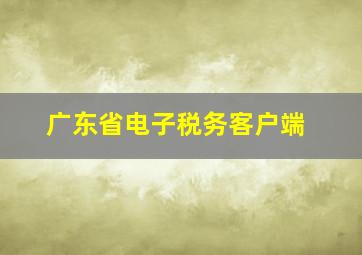 广东省电子税务客户端